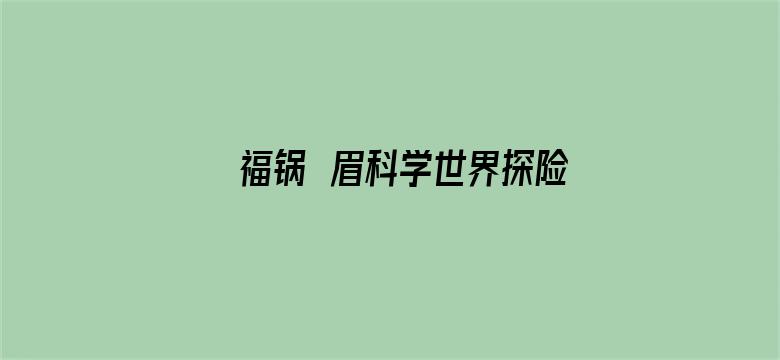 福锅 眉科学世界探险